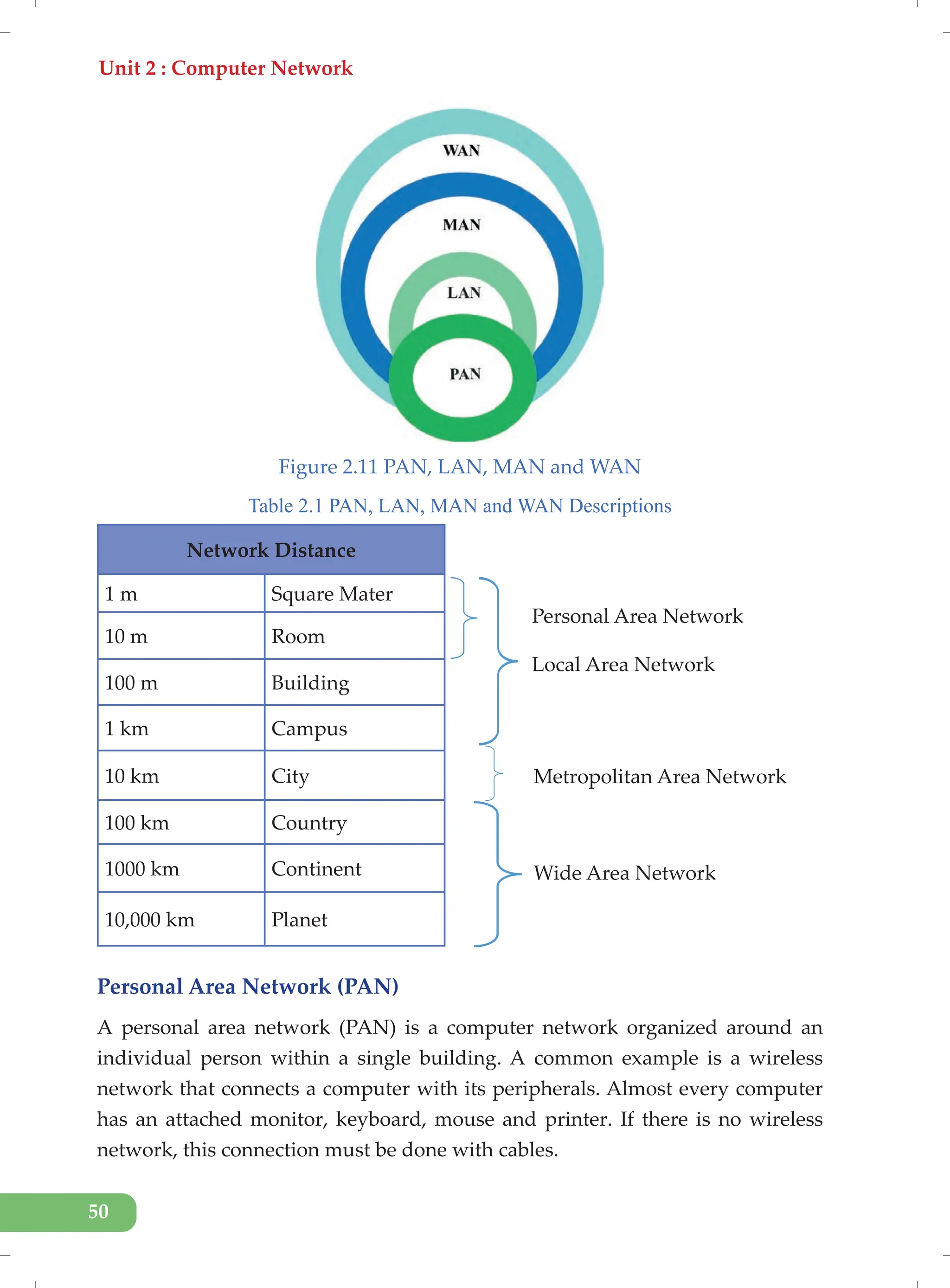 Unit 2 : Computer Network

WAN
MAN
LAN
PAN

Figure 2.11 PAN, LAN, MAN and WAN

Table 2.1 PAN, LAN, MAN and WAN Descriptions

| Network Distance | |
|---|---|
| 1 m | Square Mater |
| 10 m | Room |
| 100 m | Building |
| 1 km | Campus |
| 10 km | City |
| 100 km | Country |
| 1000 km | Continent |
| 10,000 km | Planet |

Personal Area Network
Local Area Network
Metropolitan Area Network
Wide Area Network

Personal Area Network (PAN)

A personal area network (PAN) is a computer network organized around an individual person within a single building. A common example is a wireless network that connects a computer with its peripherals. Almost every computer has an attached monitor, keyboard, mouse and printer. If there is no wireless network, this connection must be done with cables.

50